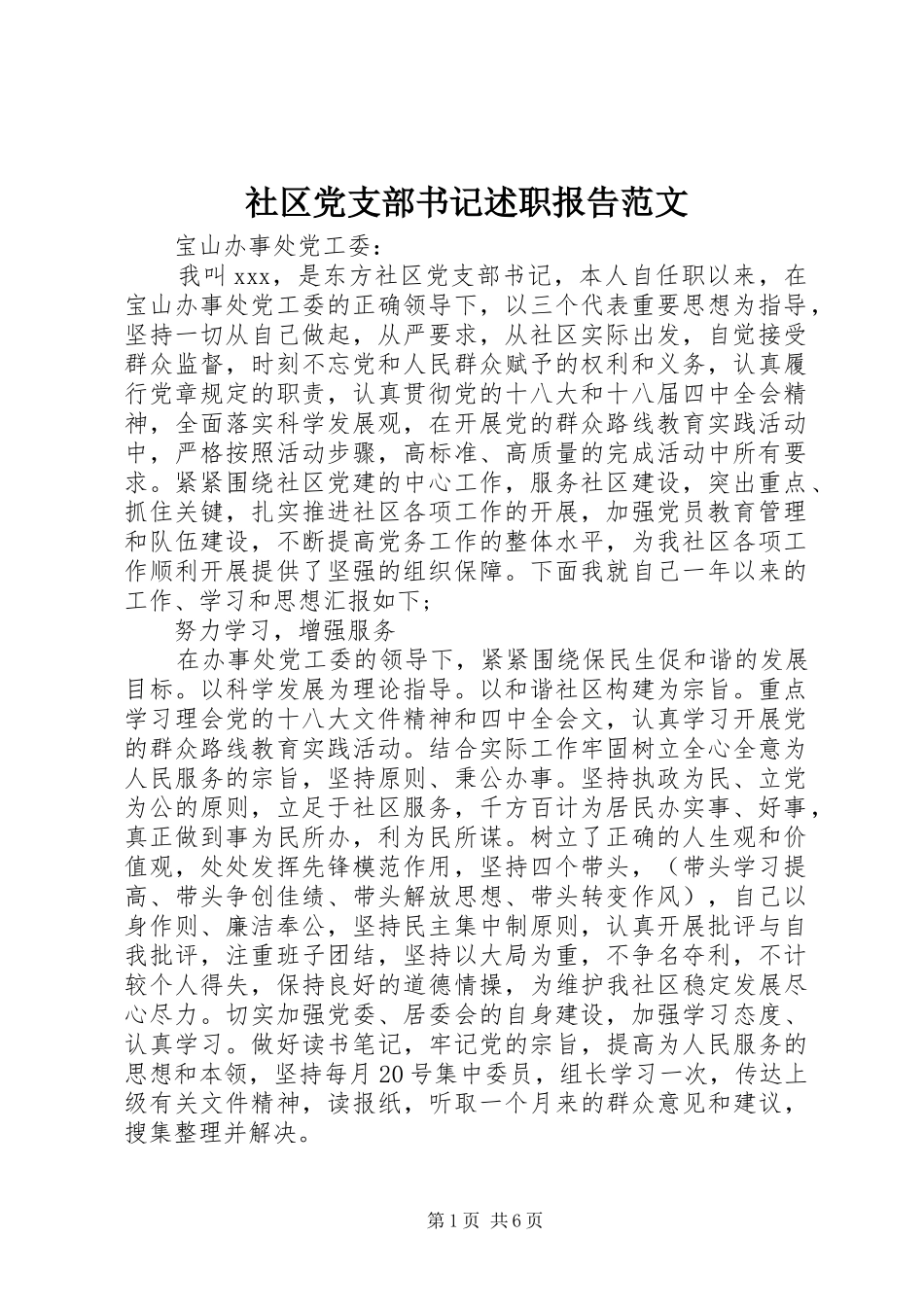 社区党支部书记述职报告范文

宝山办事处党工委：

我叫xxx，是东方社区党支部书记，本人自任职以来，在宝山办事处党工委的正确领导下，以三个代表重要思想为指导，坚持一切从自己做起，从严要求，从社区实际出发，自觉接受群众监督，时刻不忘党和人民群众赋予的权利和义务，认真履行党章规定的职责，认真贯彻党的十八大和十八届四中全会精神，全面落实科学发展观，在开展党的群众路线教育实践活动中，严格按照活动步骤，高标准、高质量的完成活动中所有要求。紧紧围绕社区党建的中心工作，服务社区建设，突出重点、抓住关键，扎实推进社区各项工作的开展，加强党员教育管理和队伍建设，不断提高党务工作的整体水平，为我社区各项工作顺利开展提供了坚强的组织保障。下面我就自己一年以来的工作、学习和思想汇报如下；

努力学习，增强服务

在办事处党工委的领导下，紧紧围绕保民生促和谐的发展目标。以科学发展为理论指导。以和谐社区构建为宗旨。重点学习理会党的十八大文件精神和四中全会文，认真学习开展党的群众路线教育实践活动。结合实际工作牢固树立全心全意为人民服务的宗旨，坚持原则、秉公办事。坚持执政为民、立党为公的原则，立足于社区服务，千方百计为居民办实事、好事，真正做到事为民所办，利为民所谋。树立了正确的人生观和价值观，处处发挥先锋模范作用，坚持四个带头，（带头学习提高、带头争创佳绩、带头解放思想、带头转变作风），自己以身作则、廉洁奉公，坚持民主集中制原则，认真开展批评与自我批评，注重班子团结，坚持以大局为重，不争名夺利，不计较个人得失，保持良好的道德情操，为维护我社区稳定发展尽心尽力。切实加强党委、居委会的自身建设，加强学习态度、认真学习。做好读书笔记，牢记党的宗旨，提高为人民服务的思想和本领，坚持每月20号集中委员，组长学习一次，传达上级有关文件精神，读报纸，听取一个月来的群众意见和建议，搜集整理并解决。

第1页 共6页